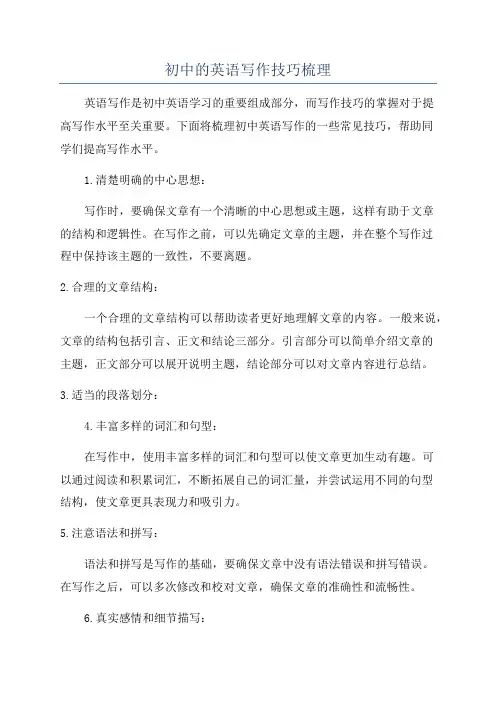 初中的英语写作技巧梳理

英语写作是初中英语学习的重要组成部分，而写作技巧的掌握对于提高写作水平至关重要。下面将梳理初中英语写作的一些常见技巧，帮助同学们提高写作水平。

1.清楚明确的中心思想：

写作时，要确保文章有一个清晰的中心思想或主题，这样有助于文章的结构和逻辑性。在写作之前，可以先确定文章的主题，并在整个写作过程中保持该主题的一致性，不要离题。

2.合理的文章结构：

一个合理的文章结构可以帮助读者更好地理解文章的内容。一般来说，文章的结构包括引言、正文和结论三部分。引言部分可以简单介绍文章的主题，正文部分可以展开说明主题，结论部分可以对文章内容进行总结。

3.适当的段落划分：

4.丰富多样的词汇和句型：

在写作中，使用丰富多样的词汇和句型可以使文章更加生动有趣。可以通过阅读和积累词汇，不断拓展自己的词汇量，并尝试运用不同的句型结构，使文章更具表现力和吸引力。

5.注意语法和拼写：

语法和拼写是写作的基础，要确保文章中没有语法错误和拼写错误。在写作之后，可以多次修改和校对文章，确保文章的准确性和流畅性。

6.真实感情和细节描写：